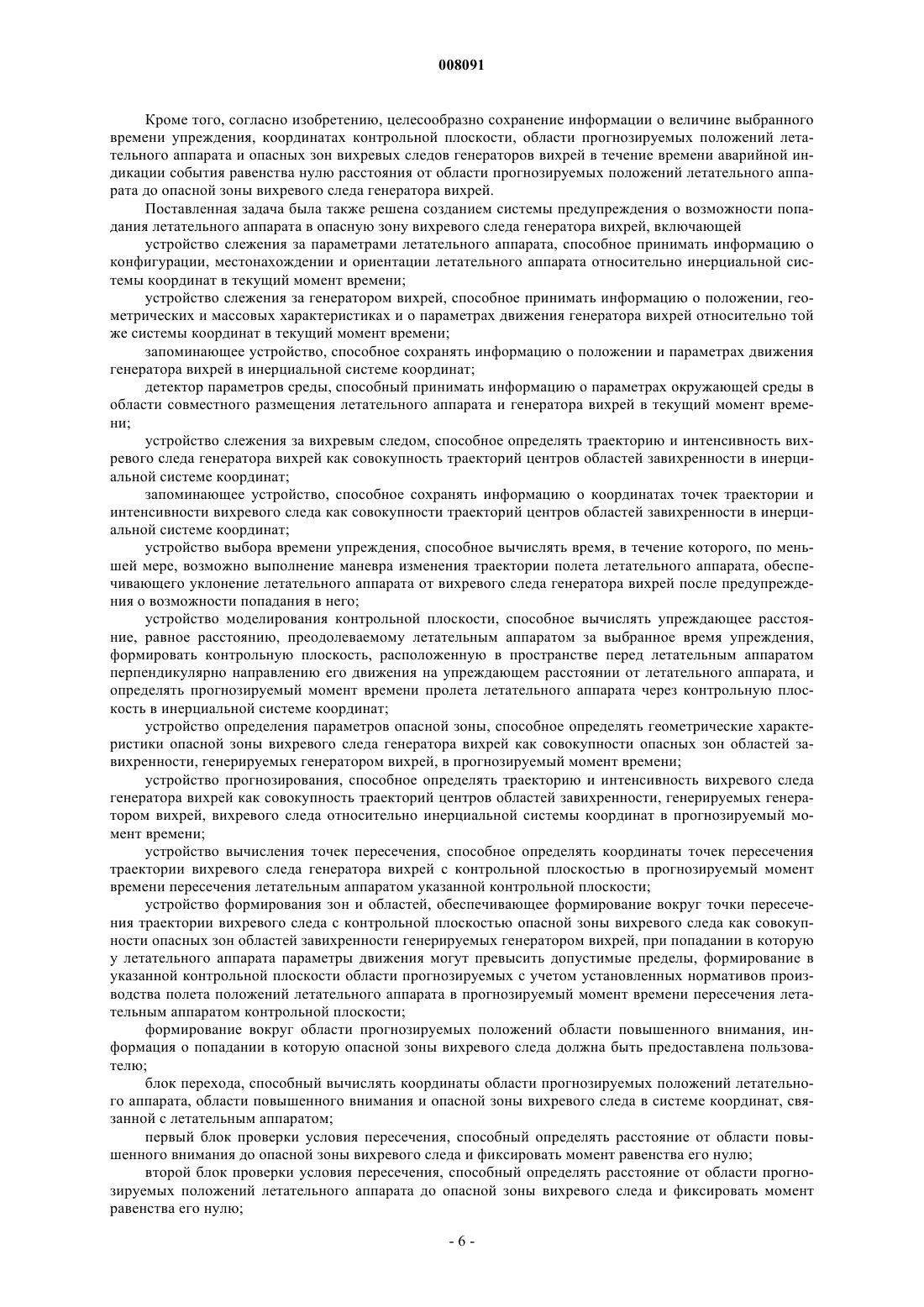 008091

Кроме того, согласно изобретению, целесообразно сохранение информации о величине выбранного времени упреждения, координатах контрольной плоскости, области прогнозируемых положений летательного аппарата и опасных зон вихревых следов генераторов вихрей в течение времени аварийной индикации события равенства нулю расстояния от области прогнозируемых положений летательного аппарата до опасной зоны вихревого следа генератора вихрей.

Поставленная задача была также решена созданием системы предупреждения о возможности попадания летательного аппарата в опасную зону вихревого следа генератора вихрей, включающей

устройство слежения за параметрами летательного аппарата, способное принимать информацию о конфигурации, местонахождении и ориентации летательного аппарата относительно инерциальной системы координат в текущий момент времени;

устройство слежения за генератором вихрей, способное принимать информацию о положении, геометрических и массовых характеристиках и о параметрах движения генератора вихрей относительно той же системы координат в текущий момент времени;

запоминающее устройство, способное сохранять информацию о положении и параметрах движения генератора вихрей в инерциальной системе координат;

детектор параметров среды, способный принимать информацию о параметрах окружающей среды в области совместного размещения летательного аппарата и генератора вихрей в текущий момент времени;

устройство слежения за вихревым следом, способное определять траекторию и интенсивность вихревого следа генератора вихрей как совокупность траекторий центров областей завихренности в инерциальной системе координат;

запоминающее устройство, способное сохранять информацию о координатах точек траектории и интенсивности вихревого следа как совокупности траекторий центров областей завихренности в инерциальной системе координат;

устройство выбора времени упреждения, способное вычислять время, в течение которого, по меньшей мере, возможно выполнение маневра изменения траектории полета летательного аппарата, обеспечивающего уклонение летательного аппарата от вихревого следа генератора вихрей после предупреждения о возможности попадания в него;

устройство моделирования контрольной плоскости, способное вычислять упреждающее расстояние, равное расстоянию, преодолеваемому летательным аппаратом за выбранное время упреждения, формировать контрольную плоскость, расположенную в пространстве перед летательным аппаратом перпендикулярно направлению его движения на упреждающем расстоянии от летательного аппарата, и определять прогнозируемый момент времени пролета летательного аппарата через контрольную плоскость в инерциальной системе координат;

устройство определения параметров опасной зоны, способное определять геометрические характеристики опасной зоны вихревого следа генератора вихрей как совокупности опасных зон областей завихренности, генерируемых генератором вихрей, в прогнозируемый момент времени;

устройство прогнозирования, способное определять траекторию и интенсивность вихревого следа генератора вихрей как совокупность траекторий центров областей завихренности, генерируемых генератором вихрей, вихревого следа относительно инерциальной системы координат в прогнозируемый момент времени;

устройство вычисления точек пересечения, способное определять координаты точек пересечения траектории вихревого следа генератора вихрей с контрольной плоскостью в прогнозируемый момент времени пересечения летательным аппаратом указанной контрольной плоскости;

устройство формирования зон и областей, обеспечивающее формирование вокруг точки пересечения траектории вихревого следа с контрольной плоскостью опасной зоны вихревого следа как совокупности опасных зон областей завихренности генерируемых генератором вихрей, при попадании в которую у летательного аппарата параметры движения могут превысить допустимые пределы, формирование в указанной контрольной плоскости области прогнозируемых с учетом установленных нормативов производства полета положений летательного аппарата в прогнозируемый момент времени пересечения летательным аппаратом контрольной плоскости;

формирование вокруг области прогнозируемых положений области повышенного внимания, информация о попадании в которую опасной зоны вихревого следа должна быть предоставлена пользователю;

блок перехода, способный вычислять координаты области прогнозируемых положений летательного аппарата, области повышенного внимания и опасной зоны вихревого следа в системе координат, связанной с летательным аппаратом;

первый блок проверки условия пересечения, способный определять расстояние от области повышенного внимания до опасной зоны вихревого следа и фиксировать момент равенства его нулю;

второй блок проверки условия пересечения, способный определять расстояние от области прогнозируемых положений летательного аппарата до опасной зоны вихревого следа и фиксировать момент равенства его нулю;

- 6 -